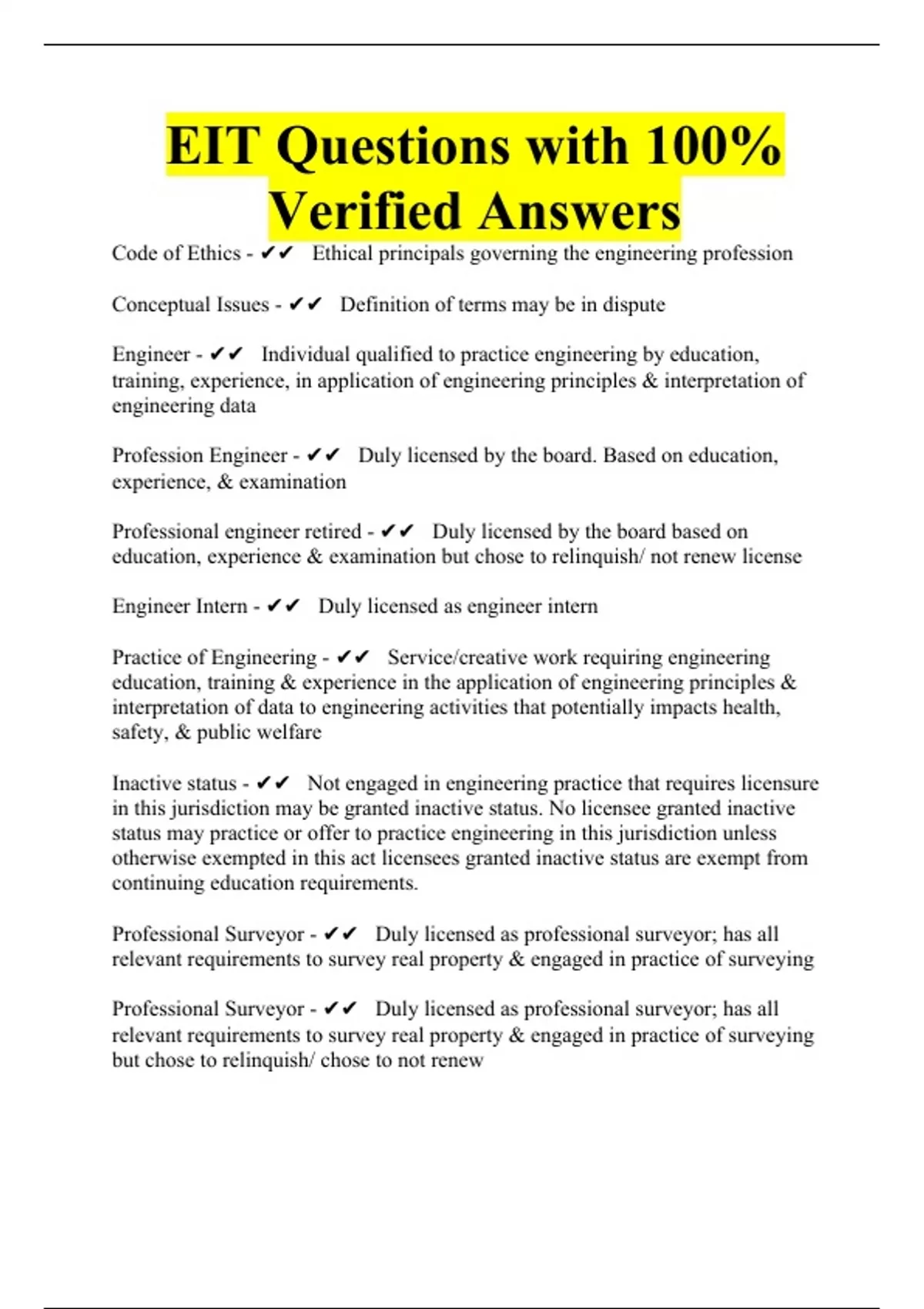 EIT Questions with 100% Verified Answers

Code of Ethics - ✔✔ Ethical principals governing the engineering profession

Conceptual Issues - ✔✔ Definition of terms may be in dispute

Engineer - ✔✔ Individual qualified to practice engineering by education, training, experience, in application of engineering principles & interpretation of engineering data

Profession Engineer - ✔✔ Duly licensed by the board. Based on education, experience, & examination

Professional engineer retired - ✔✔ Duly licensed by the board based on education, experience & examination but chose to relinquish/ not renew license

Engineer Intern - ✔✔ Duly licensed as engineer intern

Practice of Engineering - ✔✔ Service/creative work requiring engineering education, training & experience in the application of engineering principles & interpretation of data to engineering activities that potentially impacts health, safety, & public welfare

Inactive status - ✔✔ Not engaged in engineering practice that requires licensure in this jurisdiction may be granted inactive status. No licensee granted inactive status may practice or offer to practice engineering in this jurisdiction unless otherwise exempted in this act licensees granted inactive status are exempt from continuing education requirements.

Professional Surveyor - ✔✔ Duly licensed as professional surveyor; has all relevant requirements to survey real property & engaged in practice of surveying

Professional Surveyor - ✔✔ Duly licensed as professional surveyor; has all relevant requirements to survey real property & engaged in practice of surveying but chose to relinquish/ chose to not renew